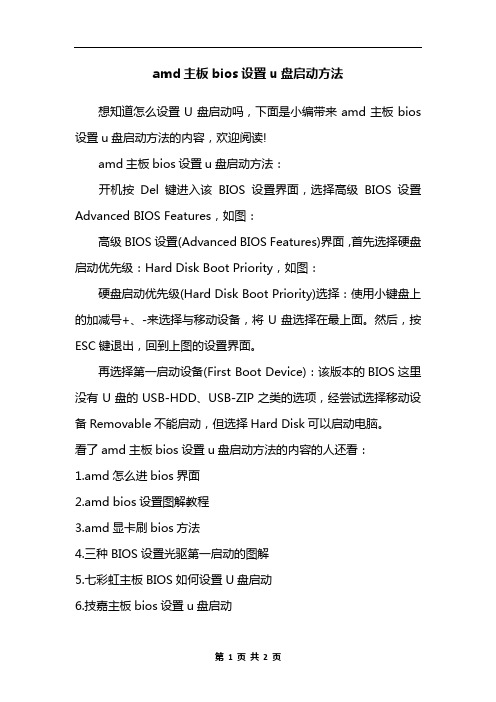 amd 主板 bios 设置 u 盘启动方法

想知道怎么设置 U 盘启动吗，下面是小编带来 amd 主板 bios 设置 u 盘启动方法的内容，欢迎阅读!

amd 主板 bios 设置 u 盘启动方法：

开机按 Del 键进入该 BIOS 设置界面，选择高级 BIOS 设置 Advanced BIOS Features，如图：

高级 BIOS 设置(Advanced BIOS Features)界面，首先选择硬盘启动优先级：Hard Disk Boot Priority，如图：

硬盘启动优先级(Hard Disk Boot Priority)选择：使用小键盘上的加减号+、-来选择与移动设备，将 U 盘选择在最上面。然后，按 ESC 键退出，回到上图的设置界面。

再选择第一启动设备(First Boot Device)：该版本的 BIOS 这里没有 U 盘的 USB-HDD、USB-ZIP 之类的选项，经尝试选择移动设备 Removable 不能启动，但选择 Hard Disk 可以启动电脑。

看了 amd 主板 bios 设置 u 盘启动方法的内容的人还看：

1.amd 怎么进 bios 界面

2.amd bios 设置图解教程

3.amd 显卡刷 bios 方法

4.三种 BIOS 设置光驱第一启动的图解

5.七彩虹主板 BIOS 如何设置 U 盘启动

6.技嘉主板 bios 设置 u 盘启动

第 1 页 共 2 页